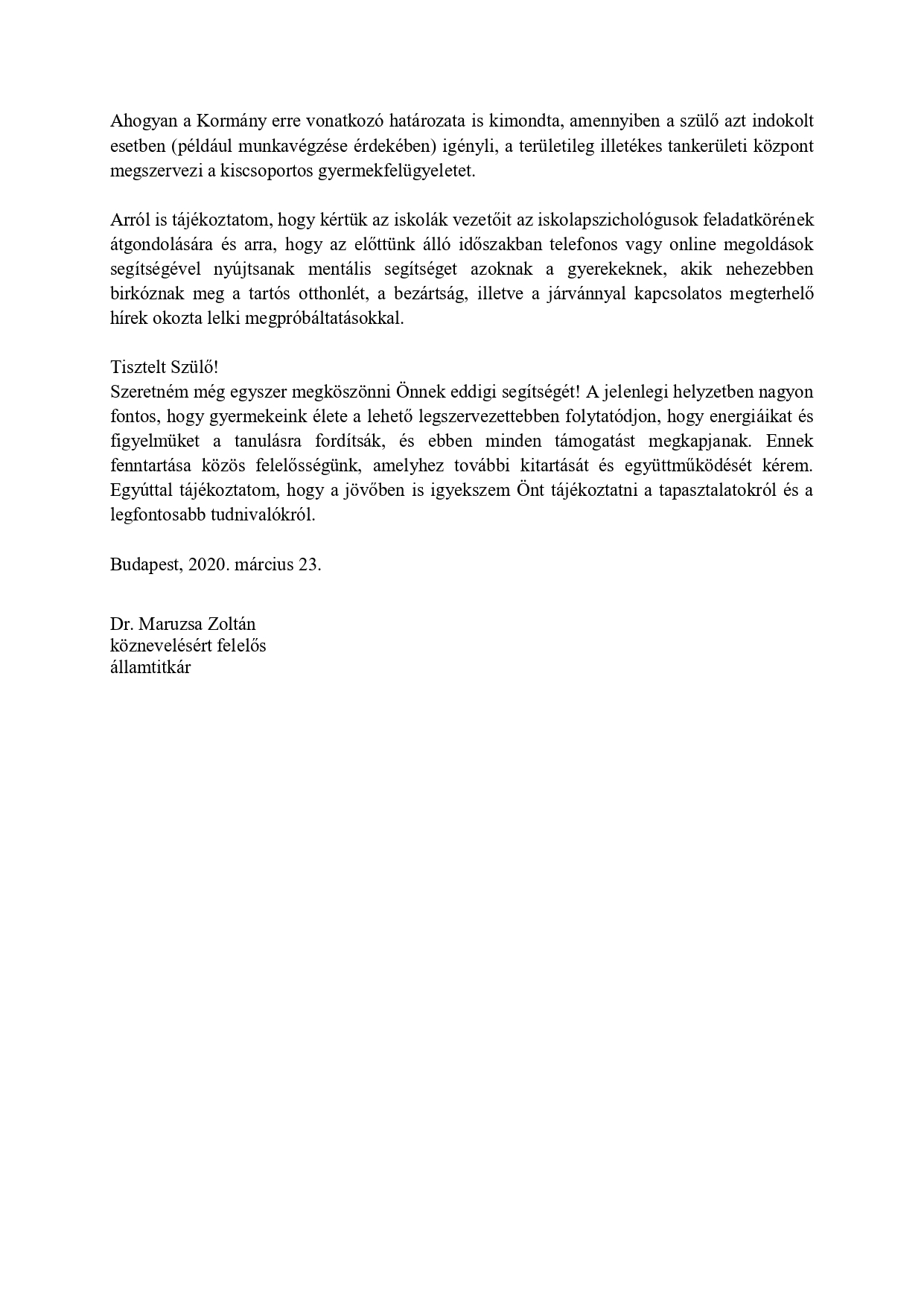 Ahogyan a Kormány erre vonatkozó határozata is kimondta, amennyiben a szülő azt indokolt esetben (például munkavégzése érdekében) igényli, a területileg illetékes tankerületi központ megszervezi a kiscsoportos gyermekfelügyeletet.

Arról is tájékoztatom, hogy kértük az iskolák vezetőit az iskolapszichológusok feladatkörének átgondolására és arra, hogy az előttünk álló időszakban telefonos vagy online megoldások segítségével nyújtsanak mentális segítséget azoknak a gyerekeknek, akik nehezebben birkóznak meg a tartós otthonlét, a bezártság, illetve a járvánnyal kapcsolatos megterhelő hírek okozta lelki megpróbáltatásokkal.

Tisztelt Szülő!
Szeretném még egyszer megköszönni Önnek eddigi segítségét! A jelenlegi helyzetben nagyon fontos, hogy gyermekeink élete a lehető legszervezettebben folytatódjon, hogy energiáikat és figyelmüket a tanulásra fordítsák, és ebben minden támogatást megkapjanak. Ennek fenntartása közös felelősségünk, amelyhez további kitartását és együttműködését kérem. Egyúttal tájékoztatom, hogy a jövőben is igyekszem Önt tájékoztatni a tapasztalatokról és a legfontosabb tudnivalókról.

Budapest, 2020. március 23.

Dr. Maruzsa Zoltán
köznevelésért felelős
államtitkár